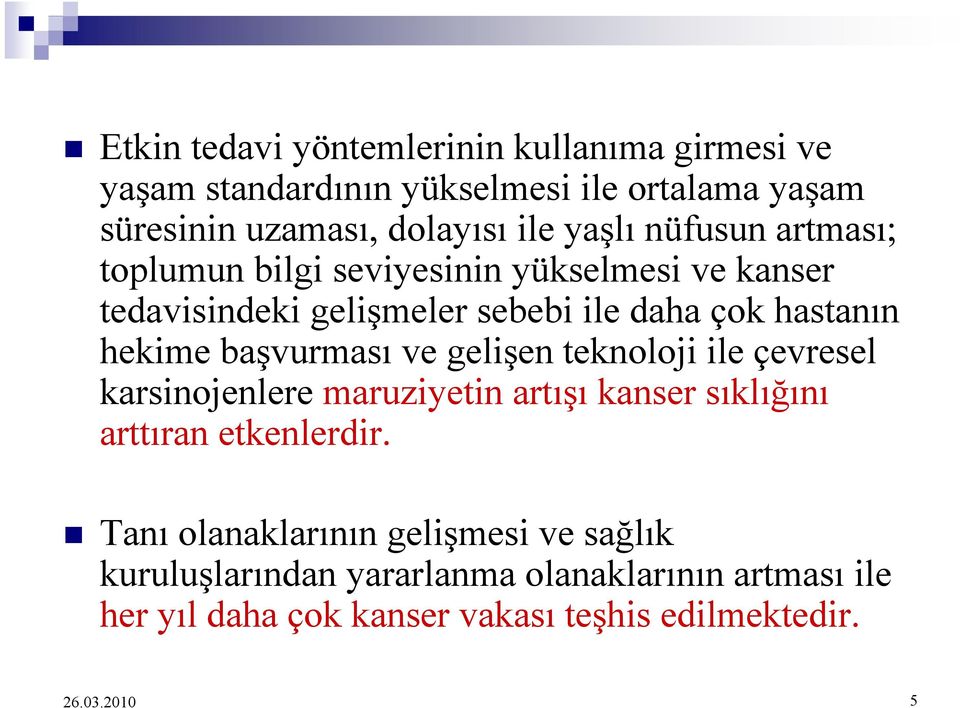 Etkin tedavi yöntemlerinin kullanıma girmesi ve yaşam standardının yükselmesi ile ortalama yaşam süresinin uzaması, dolayısı ile yaşlı nüfusun artması; toplumun bilgi seviyesinin yükselmesi ve kanser tedavisindeki gelişmeler sebebi ile daha çok hastanın hekime başvurması ve gelişen teknoloji ile çevresel karsinojenlere maruziyetin artışı kanser sıklığını arttıran etkenlerdir.

Tanı olanaklarının gelişmesi ve sağlık kuruluşlarından yararlanma olanaklarının artması ile her yıl daha çok kanser vakası teşhis edilmektedir.

26.03.2010

5